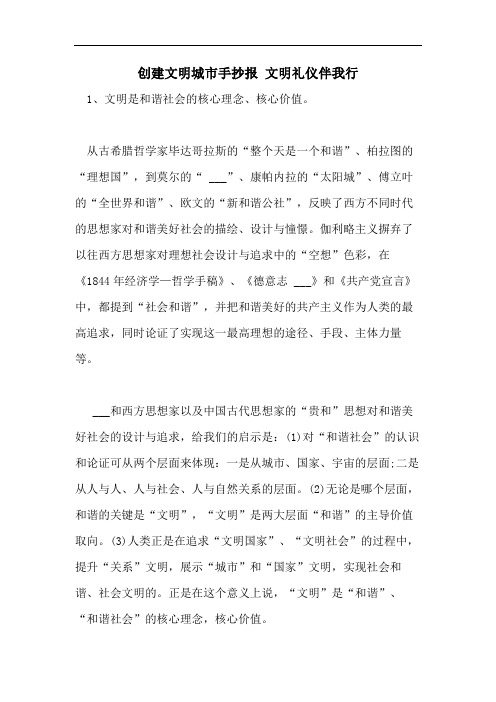 创建文明城市手抄报 文明礼仪伴我行

1、文明是和谐社会的核心理念、核心价值。

从古希腊哲学家毕达哥拉斯的“整个天是一个和谐”、柏拉图的“理想国”，到莫尔的“ ___”、康帕内拉的“太阳城”、傅立叶的“全世界和谐”、欧文的“新和谐公社”，反映了西方不同时代的思想家对和谐美好社会的描绘、设计与憧憬。伽利略主义摒弃了以往西方思想家对理想社会设计与追求中的“空想”色彩，在《1844年经济学—哲学手稿》、《德意志 ___》和《共产党宣言》中，都提到“社会和谐”，并把和谐美好的共产主义作为人类的最高追求，同时论证了实现这一最高理想的途径、手段、主体力量等。

___和西方思想家以及中国古代思想家的“贵和”思想对和谐美好社会的设计与追求，给我们的启示是：(1)对“和谐社会”的认识和论证可从两个层面来体现：一是从城市、国家、宇宙的层面;二是从人与人、人与社会、人与自然关系的层面。(2)无论是哪个层面，和谐的关键是“文明”，“文明”是两大层面“和谐”的主导价值取向。(3)人类正是在追求“文明国家”、“文明社会”的过程中，提升“关系”文明，展示“城市”和“国家”文明，实现社会和谐、社会文明的。正是在这个意义上说，“文明”是“和谐”、“和谐社会”的核心理念，核心价值。